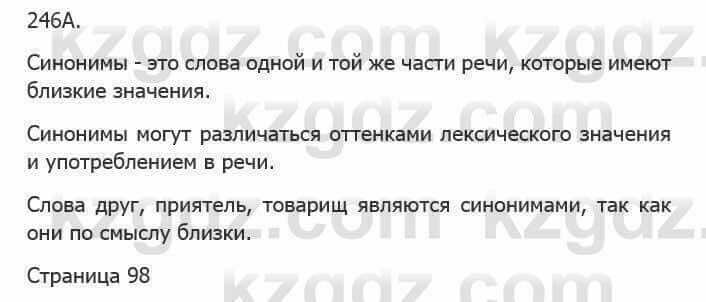 246А.

Синонимы - это слова одной и той же части речи, которые имеют близкие значения.

Синонимы могут различаться оттенками лексического значения и употреблением в речи.

Слова друг, приятель, товарищ являются синонимами, так как они по смыслу близки.

Страница 98

kzgdz.com kzgdz.com kzgdz.com kzgdz.com kzgdz.com kzgdz.com